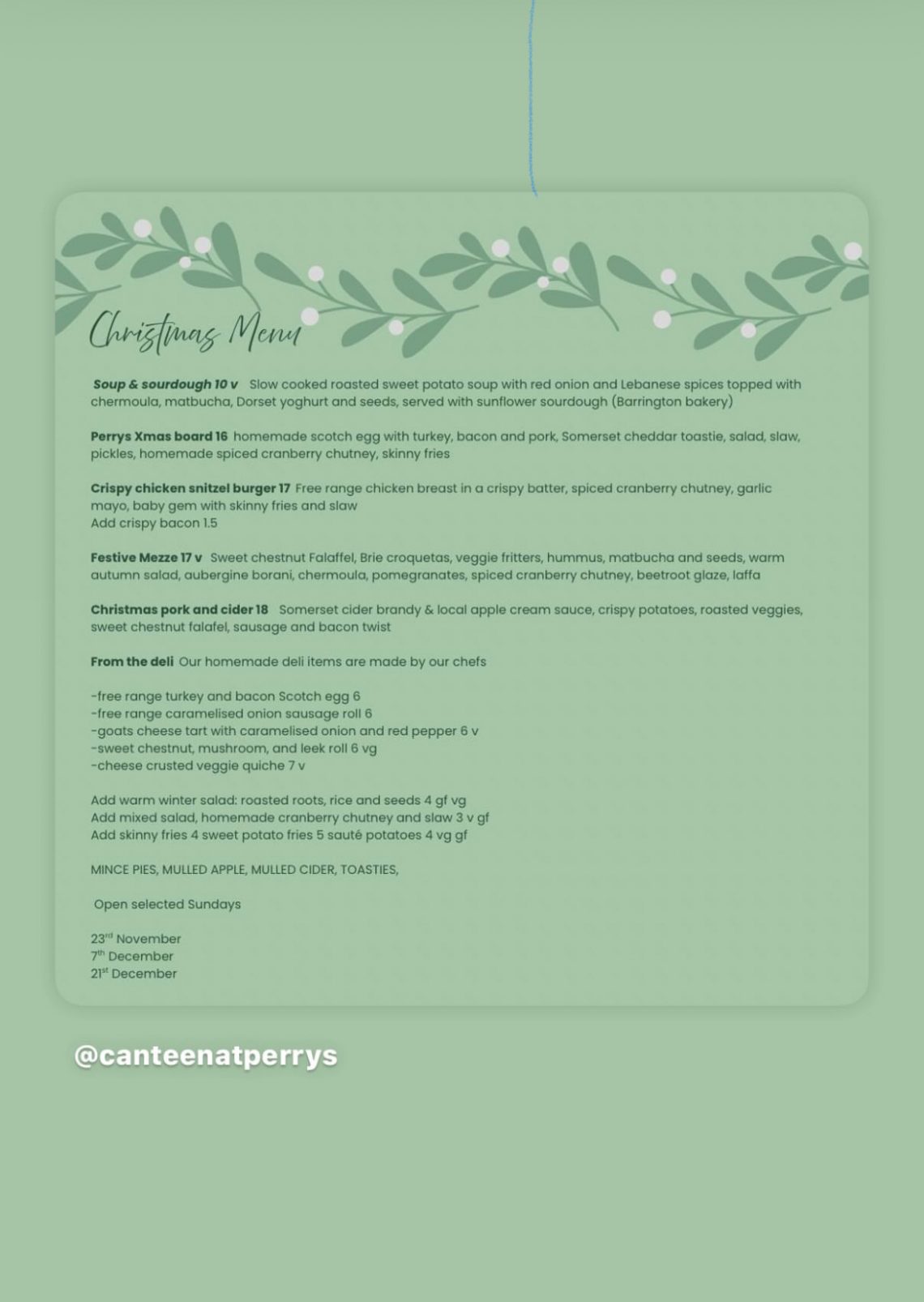 Christmas Menu

Soup & sourdough 10 v Slow cooked roasted sweet potato soup with red onion and Lebanese spices topped with chermoula, matbucha, Dorset yoghurt and seeds, served with sunflower sourdough (Barrington bakery)

Perrys Xmas board 16 homemade scotch egg with turkey, bacon and pork, Somerset cheddar toastie, salad, slaw, pickles, homemade spiced cranberry chutney, skinny fries

Crispy chicken snitzel burger 17 Free range chicken breast in a crispy batter, spiced cranberry chutney, garlic mayo, baby gem with skinny fries and slaw
Add crispy bacon 1.5

Festive Mezze 17 v Sweet chestnut Falaffel, Brie croquetas, veggie fritters, hummus, matbucha and seeds, warm autumn salad, aubergine borani, chermoula, pomegranates, spiced cranberry chutney, beetroot glaze, laffa

Christmas pork and cider 18 Somerset cider brandy & local apple cream sauce, crispy potatoes, roasted veggies, sweet chestnut falafel, sausage and bacon twist

From the deli Our homemade deli items are made by our chefs

-free range turkey and bacon Scotch egg 6
-free range caramelised onion sausage roll 6
-goats cheese tart with caramelised onion and red pepper 6 v
-sweet chestnut, mushroom, and leek roll 6 vg
-cheese crusted veggie quiche 7 v

Add warm winter salad: roasted roots, rice and seeds 4 gf vg
Add mixed salad, homemade cranberry chutney and slaw 3 v gf
Add skinny fries 4 sweet potato fries 5 sauté potatoes 4 vg gf

MINCE PIES, MULLED APPLE, MULLED CIDER, TOASTIES,

Open selected Sundays

23$^{rd}$ November
7$^{th}$ December
21$^{st}$ December

@canteenatperrys